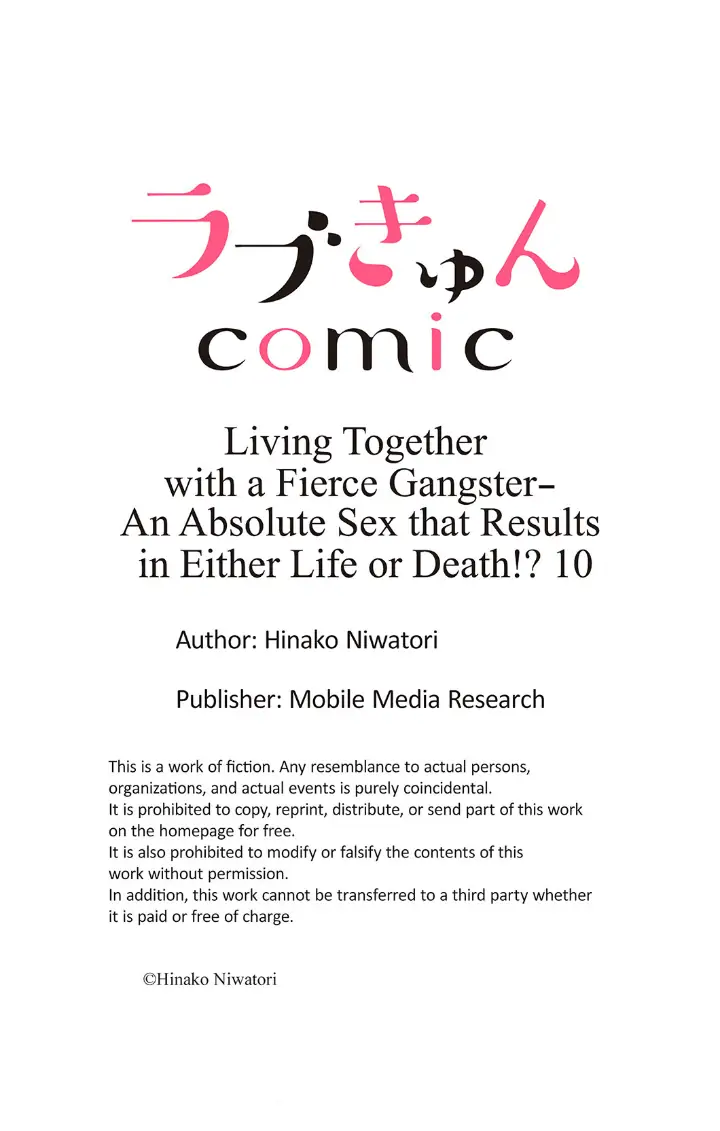 ラブきゅん
comic

Living Together with a Fierce Gangster– An Absolute Sex that Results in Either Life or Death!? 10

Author: Hinako Niwatori

Publisher: Mobile Media Research

This is a work of fiction. Any resemblance to actual persons, organizations, and actual events is purely coincidental.
It is prohibited to copy, reprint, distribute, or send part of this work on the homepage for free.
It is also prohibited to modify or falsify the contents of this work without permission.
In addition, this work cannot be transferred to a third party whether it is paid or free of charge.

©Hinako Niwatori